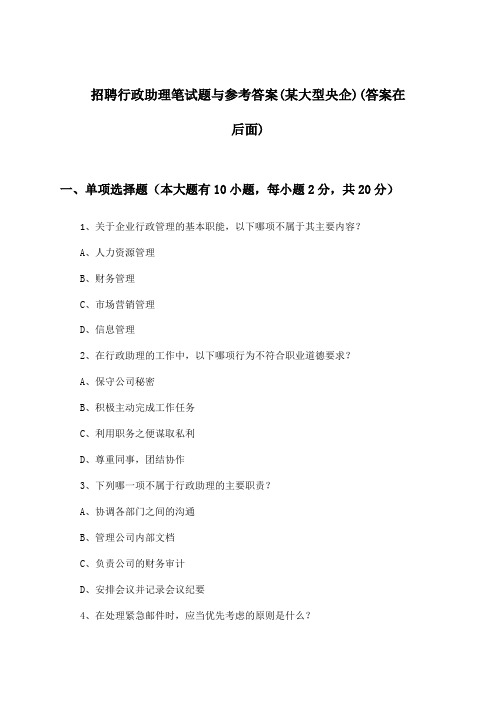 招聘行政助理笔试题与参考答案(某大型央企)(答案在后面)

一、单项选择题（本大题有10小题，每小题2分，共20分）

1、关于企业行政管理的基本职能，以下哪项不属于其主要内容?

A、人力资源管理

B、财务管理

C、市场营销管理

D、信息管理

2、在行政助理的工作中，以下哪项行为不符合职业道德要求?

A、保守公司秘密

B、积极主动完成工作任务

C、利用职务之便谋取私利

D、尊重同事，团结协作

3、下列哪一项不属于行政助理的主要职责?

A、协调各部门之间的沟通

B、管理公司内部文档

C、负责公司的财务审计

D、安排会议并记录会议纪要

4、在处理紧急邮件时，应当优先考虑的原则是什么?